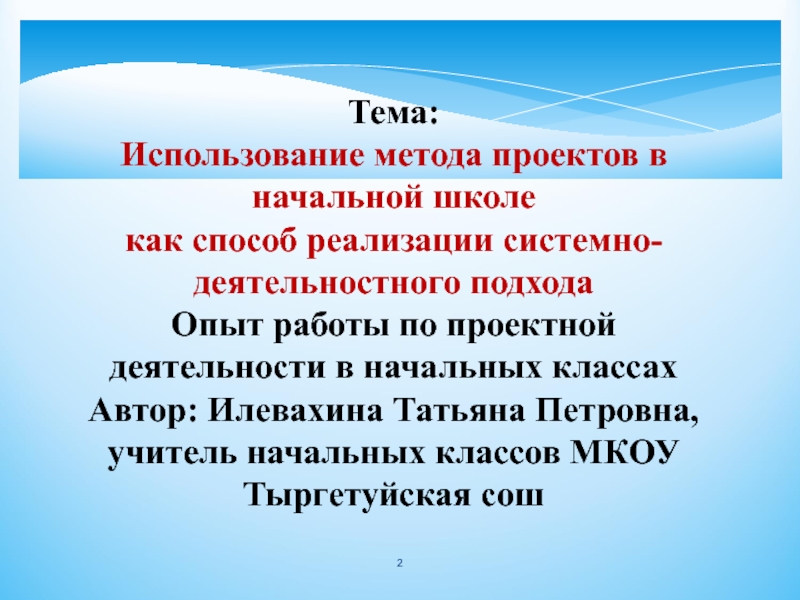 Тема:
Использование метода проектов в начальной школе
как способ реализации системно-деятельностного подхода
Опыт работы по проектной деятельности в начальных классах
Автор: Илевахина Татьяна Петровна, учитель начальных классов МКОУ Тыргетуйская сош

2